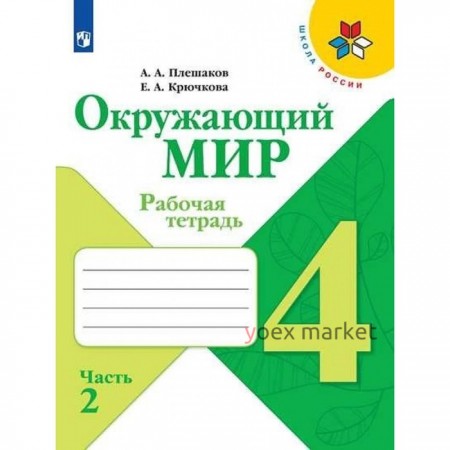 ШКОЛА РОССИИ

А. А. Плешаков
Е. А. Крючкова

Окружающий
МИР

Рабочая
тетрадь

4

yoex market

Часть
2